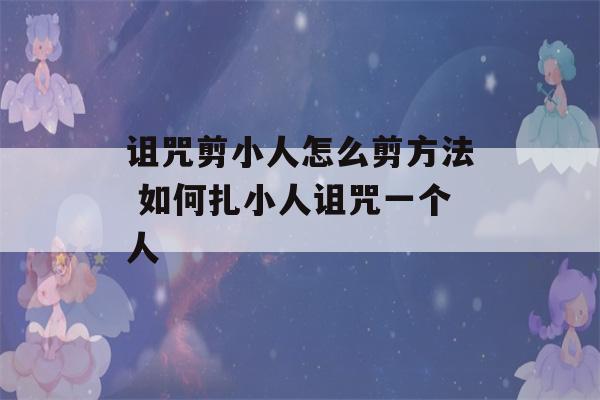 诅咒剪小人怎么剪方法 如何扎小人诅咒一个人